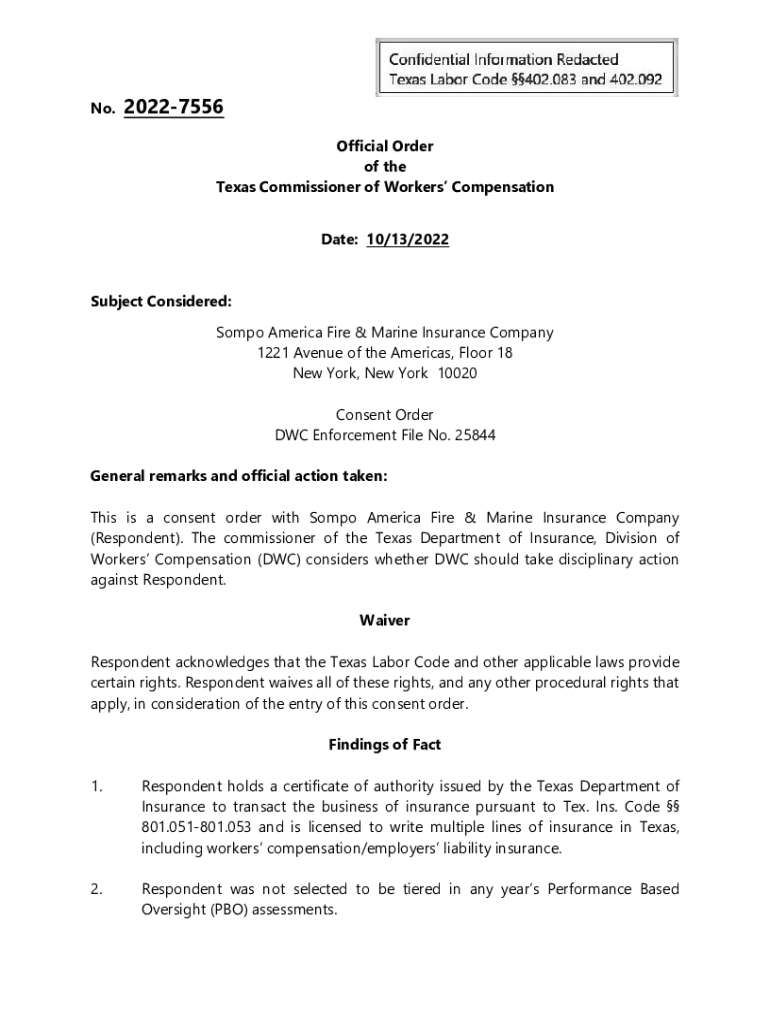 Confidential Information Redacted
Texas Labor Code §§402.083 and 402.092

No. 2022-7556

Official Order
of the
Texas Commissioner of Workers' Compensation

Date: 10/13/2022

Subject Considered:

Sompo America Fire & Marine Insurance Company
1221 Avenue of the Americas, Floor 18
New York, New York 10020

Consent Order
DWC Enforcement File No. 25844

General remarks and official action taken:

This is a consent order with Sompo America Fire & Marine Insurance Company (Respondent). The commissioner of the Texas Department of Insurance, Division of Workers' Compensation (DWC) considers whether DWC should take disciplinary action against Respondent.

Waiver

Respondent acknowledges that the Texas Labor Code and other applicable laws provide certain rights. Respondent waives all of these rights, and any other procedural rights that apply, in consideration of the entry of this consent order.

Findings of Fact

1. Respondent holds a certificate of authority issued by the Texas Department of Insurance to transact the business of insurance pursuant to Tex. Ins. Code §§ 801.051-801.053 and is licensed to write multiple lines of insurance in Texas, including workers' compensation/employers' liability insurance.

2. Respondent was not selected to be tiered in any year's Performance Based Oversight (PBO) assessments.